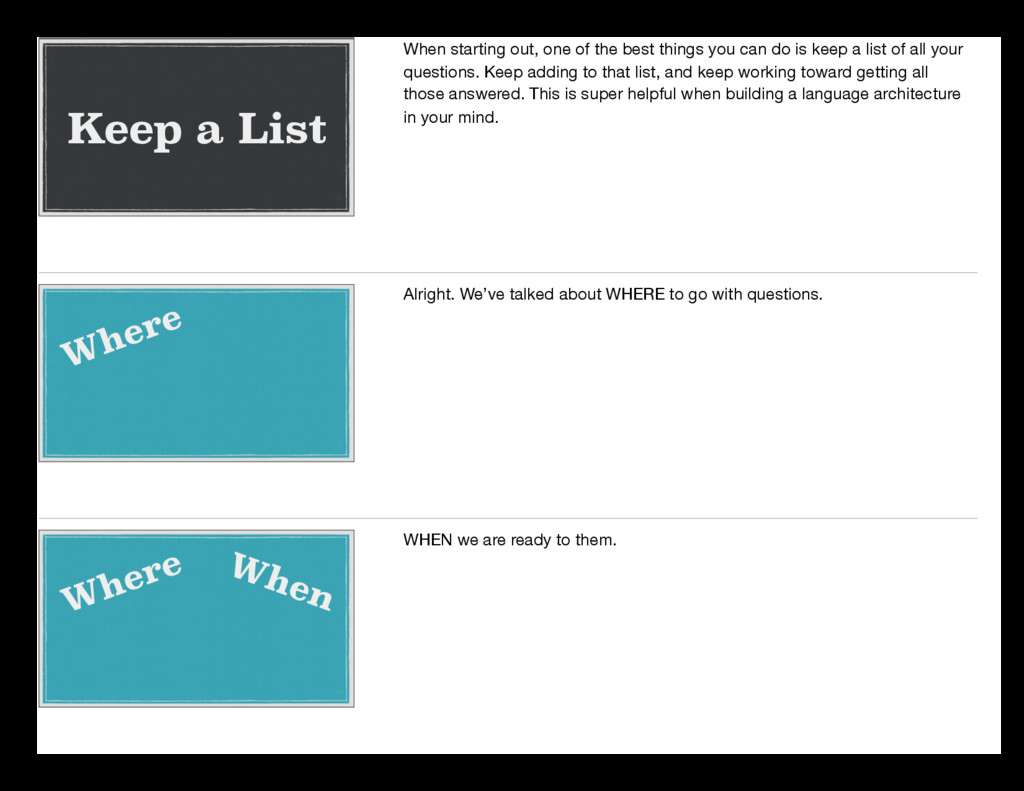 Keep a List

When starting out, one of the best things you can do is keep a list of all your questions. Keep adding to that list, and keep working toward getting all those answered. This is super helpful when building a language architecture in your mind.

Where

Alright. We've talked about WHERE to go with questions.

Where When

WHEN we are ready to them.